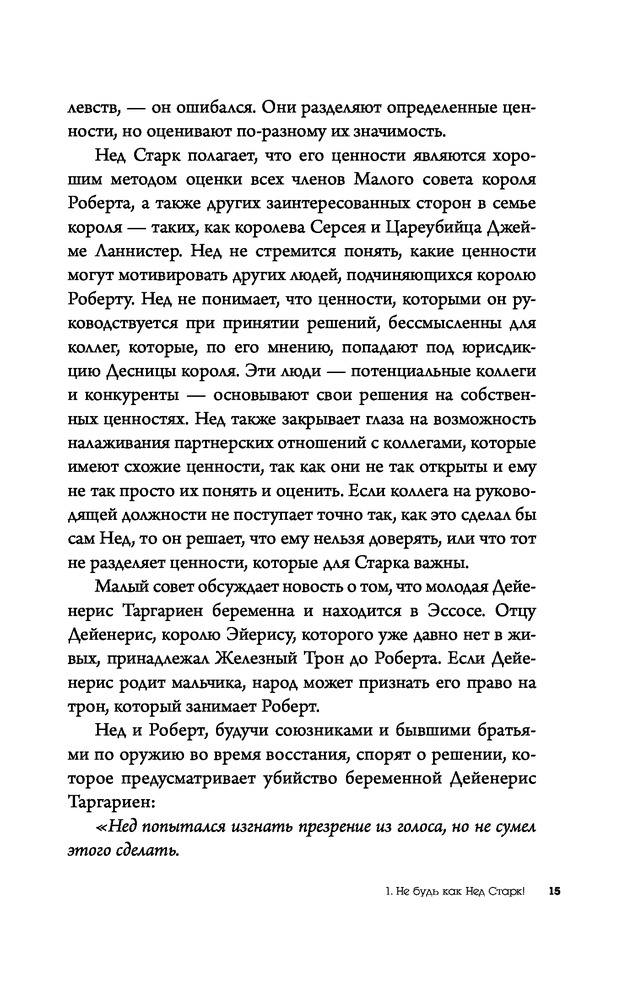 левств, — он ошибался. Они разделяют определенные ценности, но оценивают по-разному их значимость.

Нед Старк полагает, что его ценности являются хорошим методом оценки всех членов Малого совета короля Роберта, а также других заинтересованных сторон в семье короля — таких, как королева Серсея и Цареубийца Джейме Ланнистер. Нед не стремится понять, какие ценности могут мотивировать других людей, подчиняющихся королю Роберту. Нед не понимает, что ценности, которыми он руководствуется при принятии решений, бессмысленны для коллег, которые, по его мнению, попадают под юрисдикцию Десницы короля. Эти люди — потенциальные коллеги и конкуренты — основывают свои решения на собственных ценностях. Нед также закрывает глаза на возможность налаживания партнерских отношений с коллегами, которые имеют схожие ценности, так как они не так открыты и ему не так просто их понять и оценить. Если коллега на руководящей должности не поступает точно так, как это сделал бы сам Нед, то он решает, что ему нельзя доверять, или что тот не разделяет ценности, которые для Старка важны.

Малый совет обсуждает новость о том, что молодая Дейенерис Таргариен беременна и находится в Эссосе. Отцу Дейенерис, королю Эйерису, которого уже давно нет в живых, принадлежал Железный Трон до Роберта. Если Дейенерис родит мальчика, народ может признать его право на трон, который занимает Роберт.

Нед и Роберт, будучи союзниками и бывшими братьями по оружию во время восстания, спорят о решении, которое предусматривает убийство беременной Дейенерис Таргариен:

«Нед попытался изгнать презрение из голоса, но не сумел этого сделать.

1. Не будь как Нед Старк! 15